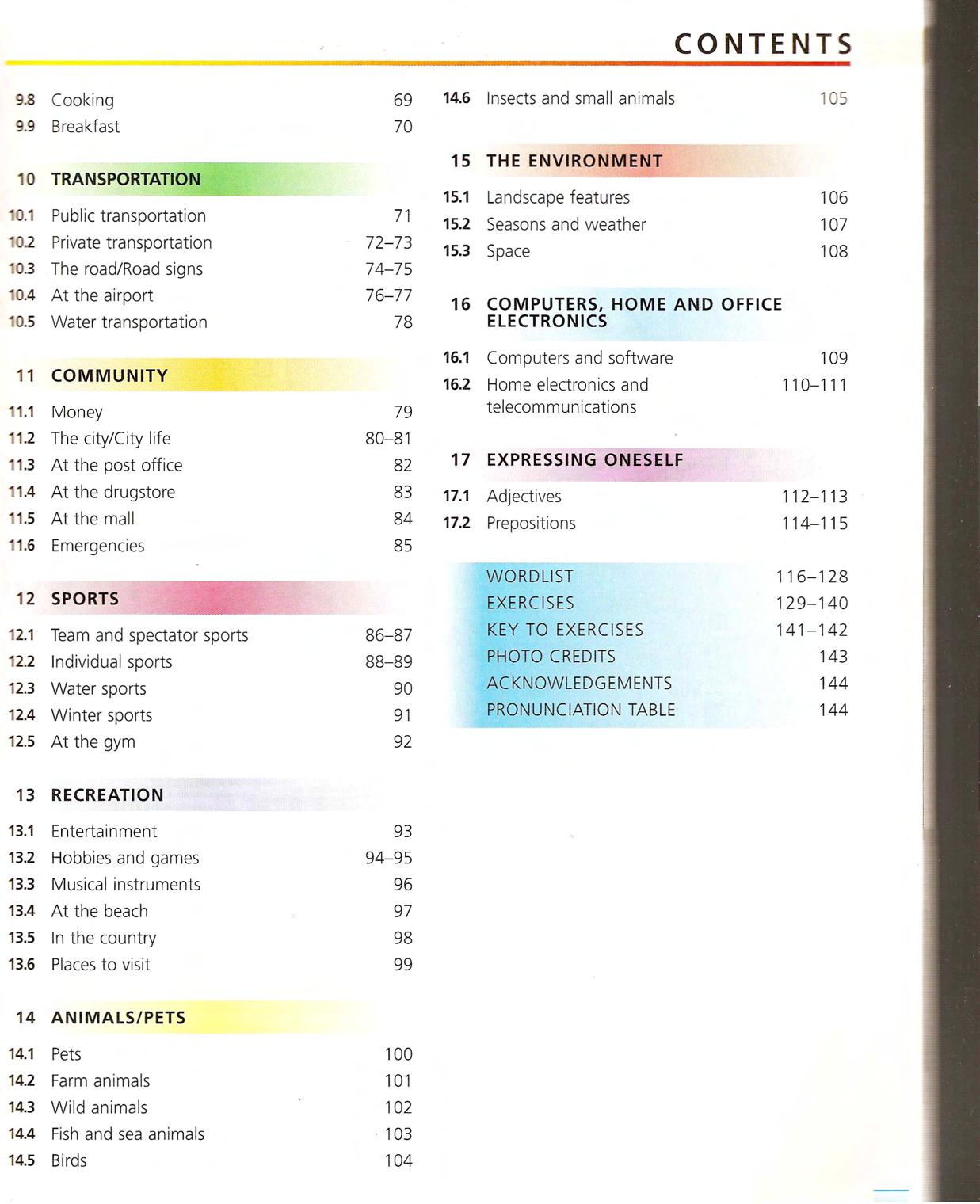 CONTENTS

9.8 Cooking 69
9.9 Breakfast 70

10 TRANSPORTATION

10.1 Public transportation 71
10.2 Private transportation 72–73
10.3 The road/Road signs 74–75
10.4 At the airport 76–77
10.5 Water transportation 78

11 COMMUNITY

11.1 Money 79
11.2 The city/City life 80–81
11.3 At the post office 82
11.4 At the drugstore 83
11.5 At the mall 84
11.6 Emergencies 85

12 SPORTS

12.1 Team and spectator sports 86–87
12.2 Individual sports 88–89
12.3 Water sports 90
12.4 Winter sports 91
12.5 At the gym 92

13 RECREATION

13.1 Entertainment 93
13.2 Hobbies and games 94–95
13.3 Musical instruments 96
13.4 At the beach 97
13.5 In the country 98
13.6 Places to visit 99

14 ANIMALS/PETS

14.1 Pets 100
14.2 Farm animals 101
14.3 Wild animals 102
14.4 Fish and sea animals 103
14.5 Birds 104

14.6 Insects and small animals 105

15 THE ENVIRONMENT

15.1 Landscape features 106
15.2 Seasons and weather 107
15.3 Space 108

16 COMPUTERS, HOME AND OFFICE ELECTRONICS

16.1 Computers and software 109
16.2 Home electronics and telecommunications 110–111

17 EXPRESSING ONESELF

17.1 Adjectives 112–113
17.2 Prepositions 114–115

WORDLIST 116–128
EXERCISES 129–140
KEY TO EXERCISES 141–142
PHOTO CREDITS 143
ACKNOWLEDGEMENTS 144
PRONUNCIATION TABLE 144